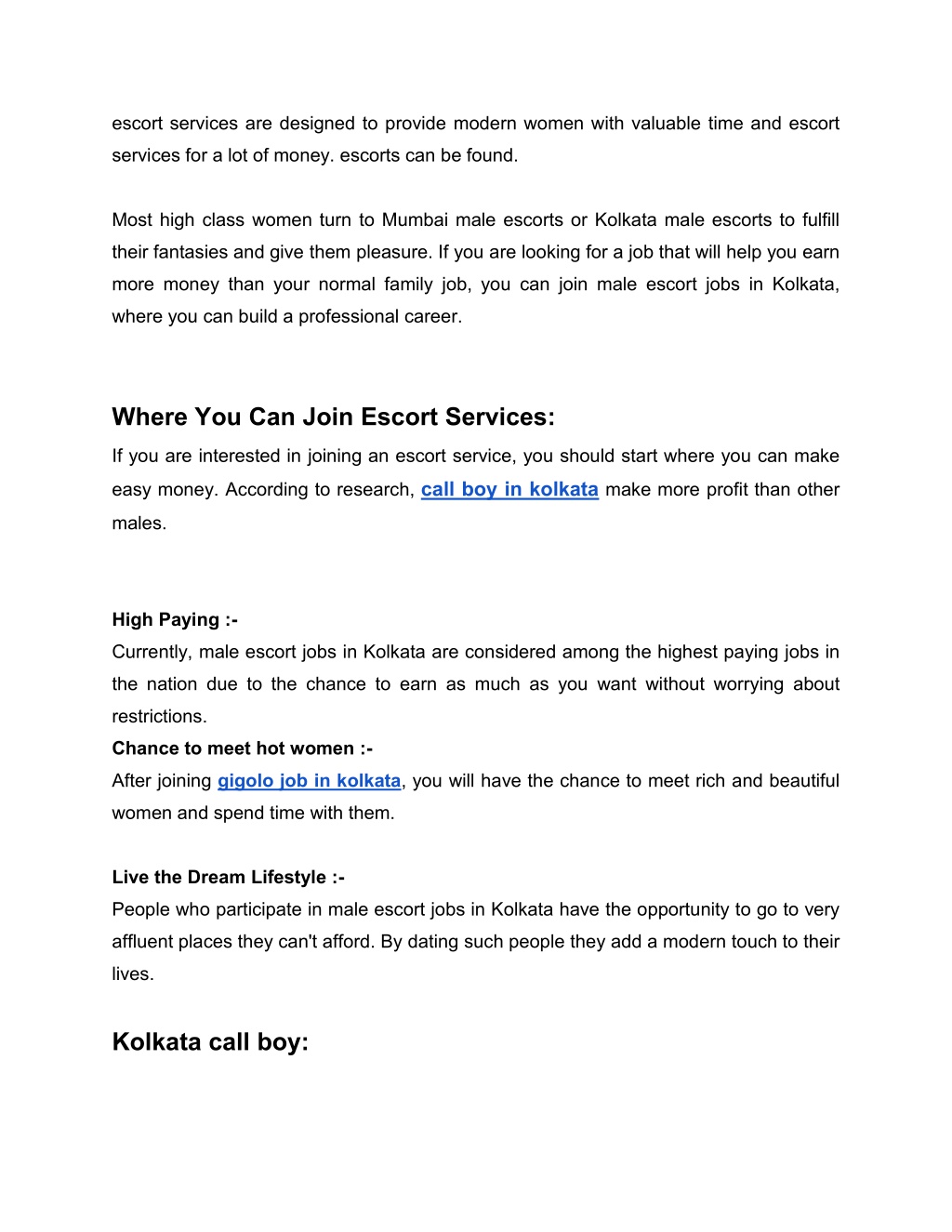 escort services are designed to provide modern women with valuable time and escort services for a lot of money. escorts can be found.

Most high class women turn to Mumbai male escorts or Kolkata male escorts to fulfill their fantasies and give them pleasure. If you are looking for a job that will help you earn more money than your normal family job, you can join male escort jobs in Kolkata, where you can build a professional career.

Where You Can Join Escort Services:

If you are interested in joining an escort service, you should start where you can make easy money. According to research, call boy in kolkata make more profit than other males.

High Paying :-

Currently, male escort jobs in Kolkata are considered among the highest paying jobs in the nation due to the chance to earn as much as you want without worrying about restrictions.

Chance to meet hot women :-

After joining gigolo job in kolkata, you will have the chance to meet rich and beautiful women and spend time with them.

Live the Dream Lifestyle :-

People who participate in male escort jobs in Kolkata have the opportunity to go to very affluent places they can't afford. By dating such people they add a modern touch to their lives.

Kolkata call boy: